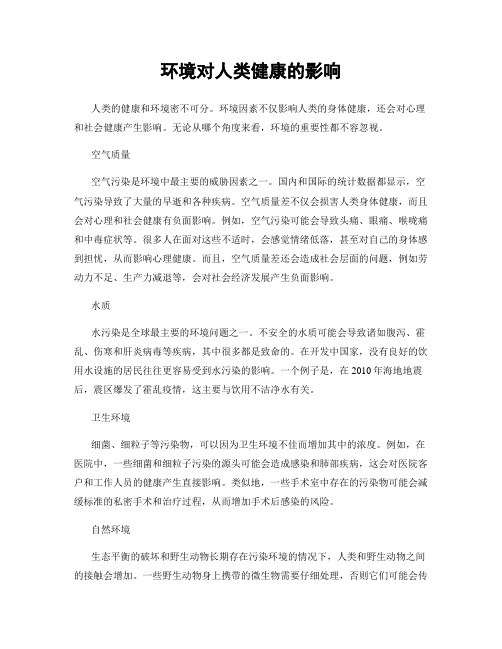 环境对人类健康的影响

人类的健康和环境密不可分。环境因素不仅影响人类的身体健康，还会对心理和社会健康产生影响。无论从哪个角度来看，环境的重要性都不容忽视。

空气质量

空气污染是环境中最主要的威胁因素之一。国内和国际的统计数据都显示，空气污染导致了大量的早逝和各种疾病。空气质量差不仅会损害人类身体健康，而且会对心理和社会健康有负面影响。例如，空气污染可能会导致头痛、眼痛、喉咙痛和中毒症状等。很多人在面对这些不适时，会感觉情绪低落，甚至对自己的身体感到担忧，从而影响心理健康。而且，空气质量差还会造成社会层面的问题，例如劳动力不足、生产力减退等，会对社会经济发展产生负面影响。

水质

水污染是全球最主要的环境问题之一。不安全的水质可能会导致诸如腹泻、霍乱、伤寒和肝炎病毒等疾病，其中很多都是致命的。在开发中国家，没有良好的饮用水设施的居民往往更容易受到水污染的影响。一个例子是，在 2010 年海地地震后，震区爆发了霍乱疫情，这主要与饮用不洁净水有关。

卫生环境

细菌、细粒子等污染物，可以因为卫生环境不佳而增加其中的浓度。例如，在医院中，一些细菌和细粒子污染的源头可能会造成感染和肺部疾病，这会对医院客户和工作人员的健康产生直接影响。类似地，一些手术室中存在的污染物可能会减缓标准的私密手术和治疗过程，从而增加手术后感染的风险。

自然环境

生态平衡的破坏和野生动物长期存在污染环境的情况下，人类和野生动物之间的接触会增加。一些野生动物身上携带的微生物需要仔细处理，否则它们可能会传